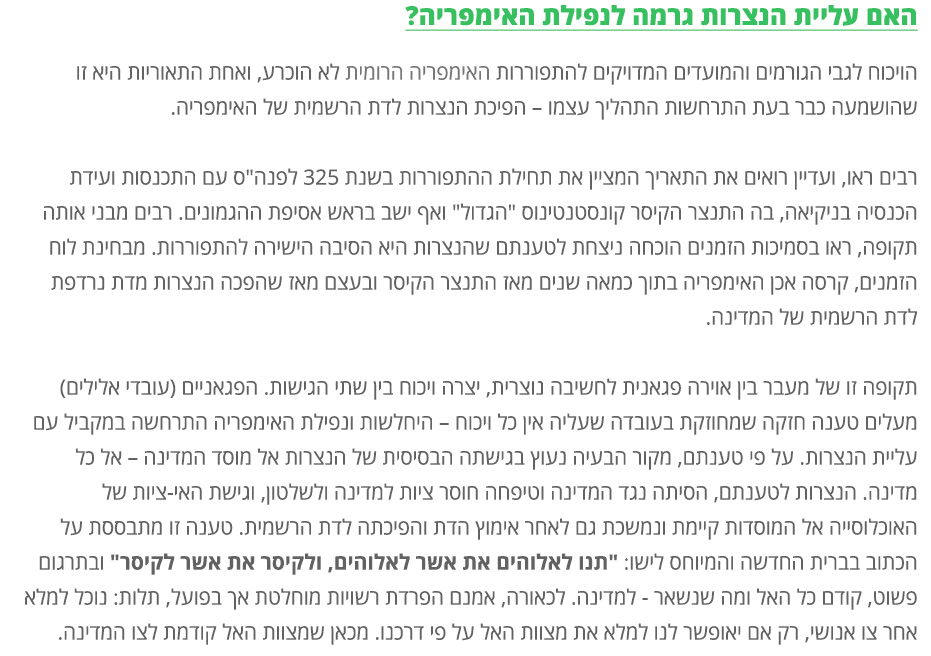 האם עליית הנצרות גרמה לנפילת האימפריה?

הויכוח לגבי הגורמים והמועדים המדויקים להתפוררות האימפריה הרומית לא הוכרע, ואחת התאוריות היא זו שהושמעה כבר בעת התרחשות התהליך עצמו – הפיכת הנצרות לדת הרשמית של האימפריה.

רבים ראו, ועדיין רואים את התאריך המציין את תחילת ההתפוררות בשנת 325 לפנה"ס עם התכנסות ועידת הכנסיה בניקיאה, בה התנצר הקיסר קונסטנטינוס "הגדול" ואף ישב בראש אסיפת ההגמונים. רבים מבני אותה תקופה, ראו בסמיכות הזמנים הוכחה ניצחת לטענתם שהנצרות היא הסיבה הישירה להתפוררות. מבחינת לוח הזמנים, קרסה אכן האימפריה בתוך כמאה שנים מאז התנצר הקיסר ובעצם מאז שהפכה הנצרות מדת נרדפת לדת הרשמית של המדינה.

תקופה זו של מעבר בין אוירה פגאנית לחשיבה נוצרית, יצרה ויכוח בין שתי הגישות. הפגאניים (עובדי אלילים) מעלים טענה חזקה שמחוזקת בעובדה שעליה אין כל ויכוח – היחלשות ונפילת האימפריה התרחשה במקביל עם עליית הנצרות. על פי טענתם, מקור הבעיה נעוץ בגישתה הבסיסית של הנצרות אל מוסד המדינה – אל כל מדינה. הנצרות לטענתם, הסיתה נגד המדינה וטיפחה חוסר ציות למדינה ולשלטון, וגישת האי-ציות של האוכלוסייה אל המוסדות קיימת ונמשכת גם לאחר אימוץ הדת והפיכתה לדת הרשמית. טענה זו מתבססת על הכתוב בברית החדשה והמיוחס לישו: "תנו לאלוהים את אשר לאלוהים, ולקיסר את אשר לקיסר" ובתרגום פשוט, קודם כל האל ומה שנשאר - למדינה. לכאורה, אמנם הפרדת רשויות מוחלטת אך בפועל, תלות: נוכל למלא אחר צו אנושי, רק אם יאופשר לנו למלא את מצוות האל על פי דרכנו. מכאן שמצוות האל קודמת לצו המדינה.